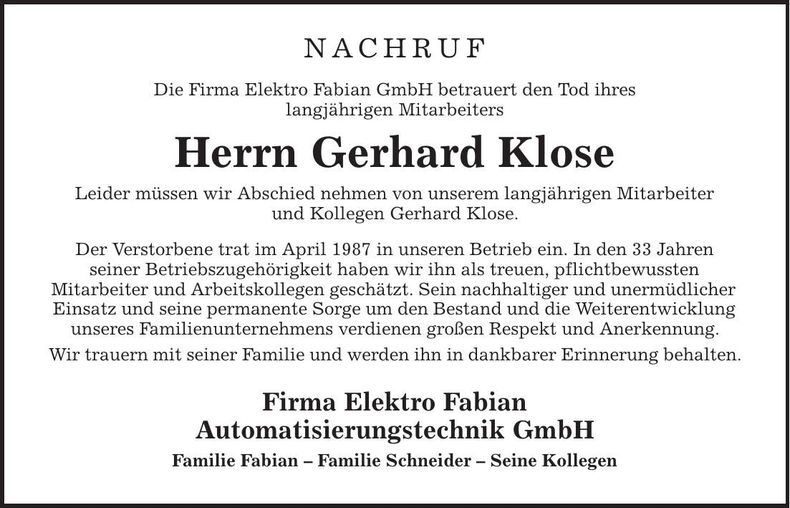 NACHRUF

Die Firma Elektro Fabian GmbH betrauert den Tod ihres langjährigen Mitarbeiters

Herrn Gerhard Klose

Leider müssen wir Abschied nehmen von unserem langjährigen Mitarbeiter und Kollegen Gerhard Klose.

Der Verstorbene trat im April 1987 in unseren Betrieb ein. In den 33 Jahren seiner Betriebszugehörigkeit haben wir ihn als treuen, pflichtbewussten Mitarbeiter und Arbeitskollegen geschätzt. Sein nachhaltiger und unermüdlicher Einsatz und seine permanente Sorge um den Bestand und die Weiterentwicklung unseres Familienunternehmens verdienen großen Respekt und Anerkennung.

Wir trauern mit seiner Familie und werden ihn in dankbarer Erinnerung behalten.

Firma Elektro Fabian
Automatisierungstechnik GmbH

Familie Fabian – Familie Schneider – Seine Kollegen